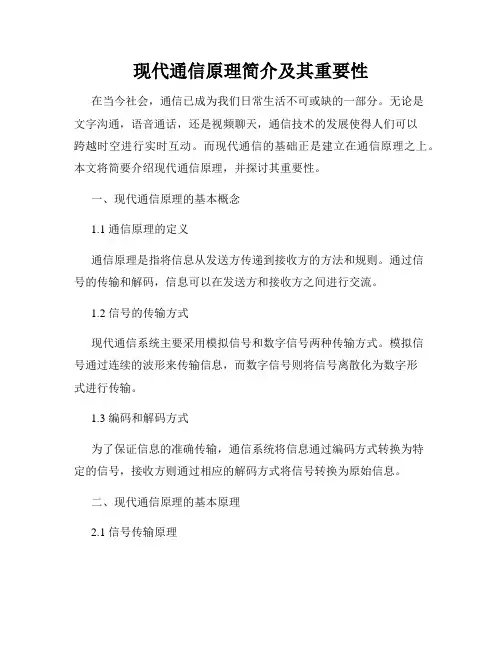 现代通信原理简介及其重要性

在当今社会，通信已成为我们日常生活不可或缺的一部分。无论是文字沟通，语音通话，还是视频聊天，通信技术的发展使得人们可以跨越时空进行实时互动。而现代通信的基础正是建立在通信原理之上。本文将简要介绍现代通信原理，并探讨其重要性。

一、现代通信原理的基本概念

1.1 通信原理的定义

通信原理是指将信息从发送方传递到接收方的方法和规则。通过信号的传输和解码，信息可以在发送方和接收方之间进行交流。

1.2 信号的传输方式

现代通信系统主要采用模拟信号和数字信号两种传输方式。模拟信号通过连续的波形来传输信息，而数字信号则将信号离散化为数字形式进行传输。

1.3 编码和解码方式

为了保证信息的准确传输，通信系统将信息通过编码方式转换为特定的信号，接收方则通过相应的解码方式将信号转换为原始信息。

二、现代通信原理的基本原理

2.1 信号传输原理